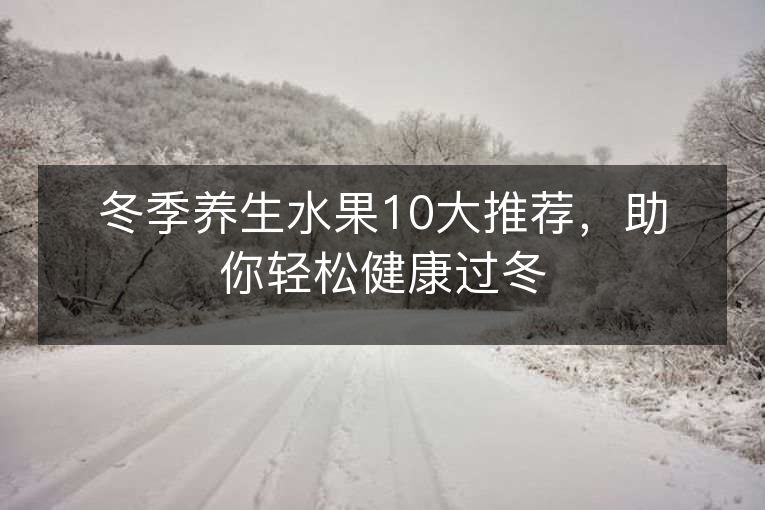 冬季养生水果10大推荐，助你轻松健康过冬